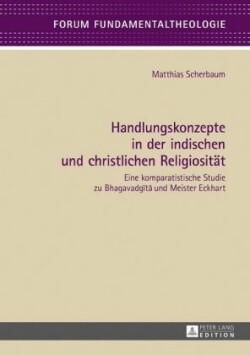 FORUM FUNDAMENTALTHEOLOGIE

Matthias Scherbaum

Handlungskonzepte in der indischen und christlichen Religiosität

Eine komparatistische Studie zu Bhagavadgītā und Meister Eckhart

PETER LANG EDITION